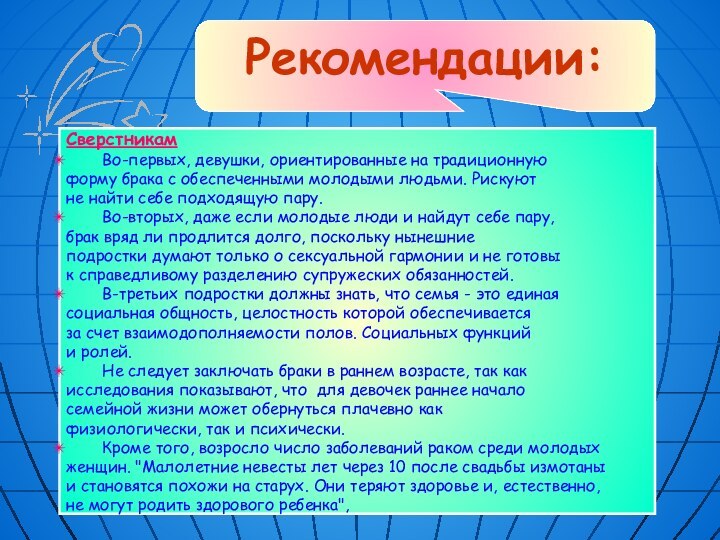 Рекомендации:

Сверстникам

Во-первых, девушки, ориентированные на традиционную форму брака с обеспеченными молодыми людьми. Рискуют не найти себе подходящую пару.

Во-вторых, даже если молодые люди и найдут себе пару, брак вряд ли продлится долго, поскольку нынешние подростки думают только о сексуальной гармонии и не готовы к справедливому разделению супружеских обязанностей.

В-третьих подростки должны знать, что семья - это единая социальная общность, целостность которой обеспечивается за счет взаимодополняемости полов. Социальных функций и ролей.

Не следует заключать браки в раннем возрасте, так как исследования показывают, что для девочек раннее начало семейной жизни может обернуться плачевно как физиологически, так и психически.

Кроме того, возросло число заболеваний раком среди молодых женщин. "Малолетние невесты лет через 10 после свадьбы измотаны и становятся похожи на старух. Они теряют здоровье и, естественно, не могут родить здорового ребенка",